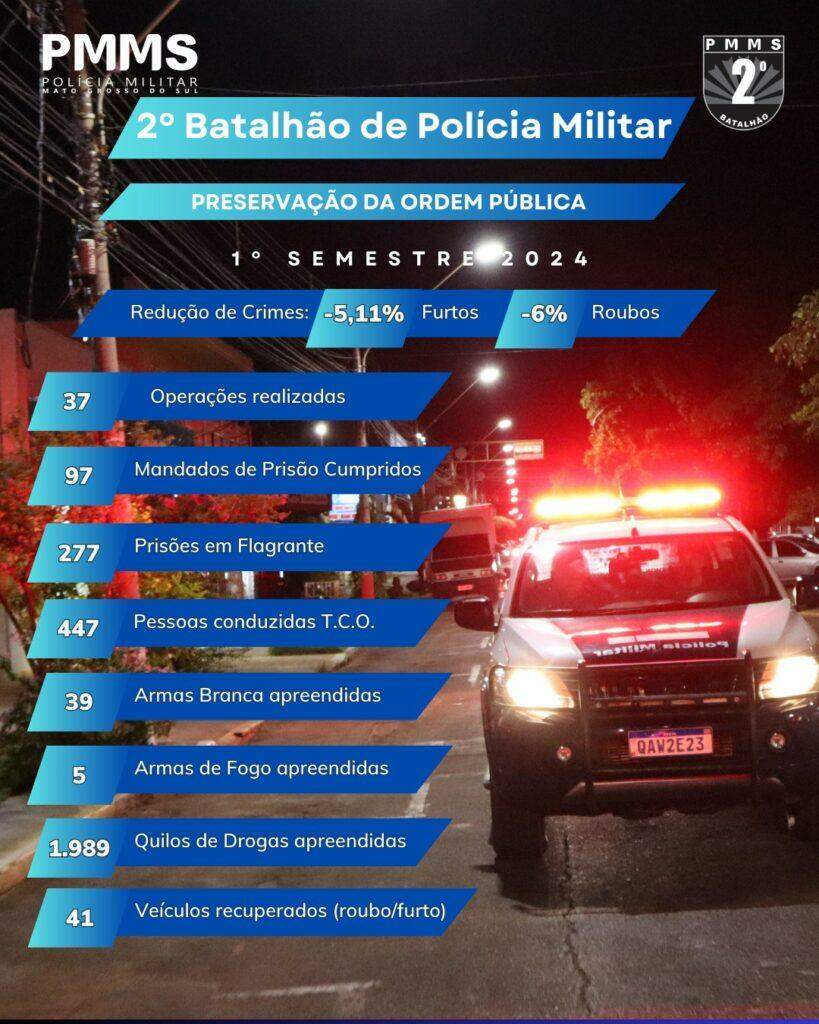 PMMS
POLÍCIA MILITAR
MATO GROSSO DO SUL

PMMS
2º
BATALHÃO

2º Batalhão de Polícia Militar

PRESERVAÇÃO DA ORDEM PÚBLICA

1º SEMESTRE 2024

Redução de Crimes: -5,11% Furtos -6% Roubos

37 Operações realizadas

97 Mandados de Prisão Cumpridos

277 Prisões em Flagrante

447 Pessoas conduzidas T.C.O.

39 Armas Branca apreendidas

5 Armas de Fogo apreendidas

1.989 Quilos de Drogas apreendidas

41 Veículos recuperados (roubo/furto)

Polícia Militar

QAW2E23